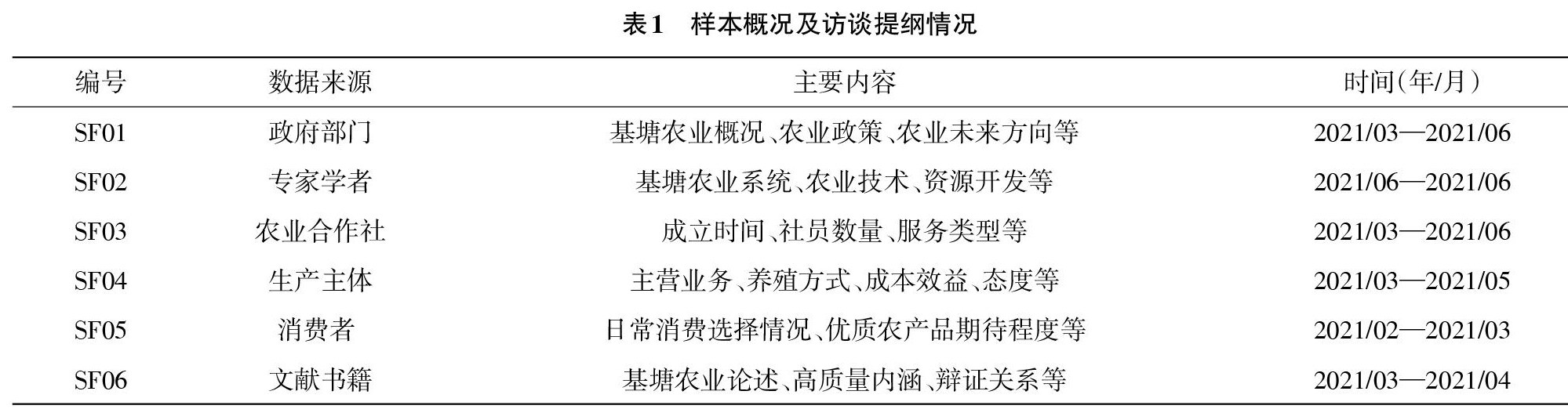 表1　样本概况及访谈提纲情况

| 编号 | 数据来源 | 主要内容 | 时间(年/月) |
|---|---|---|---|
| SF01 | 政府部门 | 基塘农业概况、农业政策、农业未来方向等 | 2021/03—2021/06 |
| SF02 | 专家学者 | 基塘农业系统、农业技术、资源开发等 | 2021/06—2021/06 |
| SF03 | 农业合作社 | 成立时间、社员数量、服务类型等 | 2021/03—2021/06 |
| SF04 | 生产主体 | 主营业务、养殖方式、成本效益、态度等 | 2021/03—2021/05 |
| SF05 | 消费者 | 日常消费选择情况、优质农产品期待程度等 | 2021/02—2021/03 |
| SF06 | 文献书籍 | 基塘农业论述、高质量内涵、辩证关系等 | 2021/03—2021/04 |